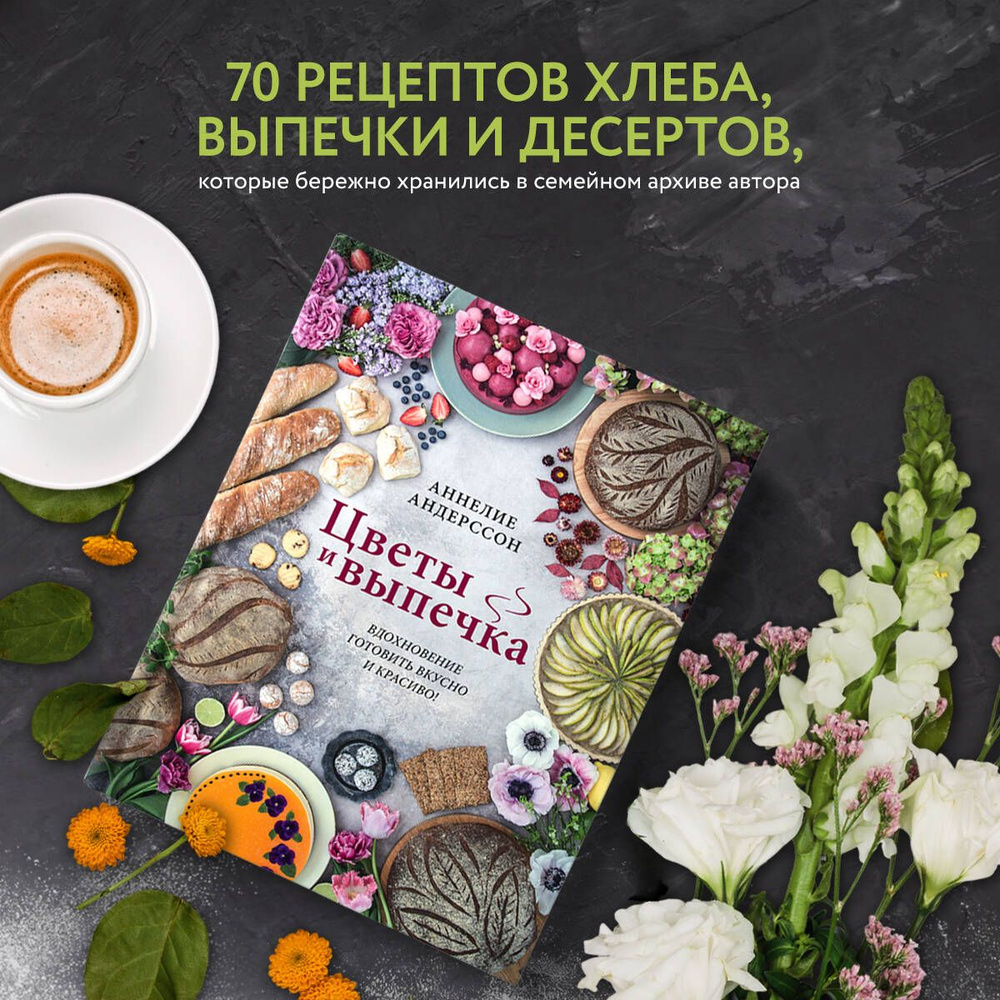 70 РЕЦЕПТОВ ХЛЕБА, ВЫПЕЧКИ И ДЕСЕРТОВ,

которые бережно хранились в семейном архиве автора

АННЕЛИЕ АНДЕРССОН

Цветы и выпечка

ВДОХНОВЕНИЕ ГОТОВИТЬ ВКУСНО И КРАСИВО!